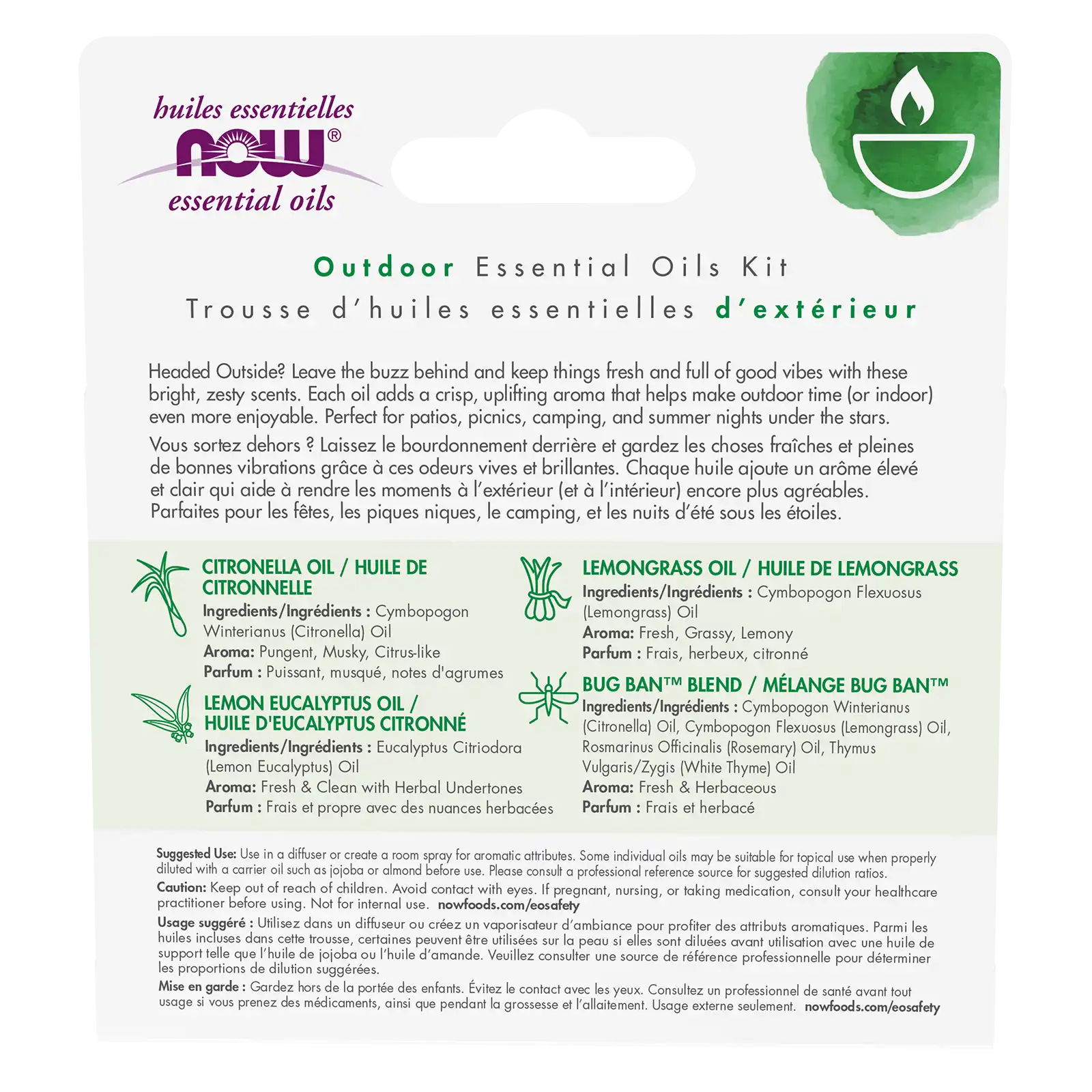 huiles essentielles
NOW®
essential oils

Outdoor Essential Oils Kit
Trousse d'huiles essentielles d'extérieur

Headed Outside? Leave the buzz behind and keep things fresh and full of good vibes with these bright, zesty scents. Each oil adds a crisp, uplifting aroma that helps make outdoor time (or indoor) even more enjoyable. Perfect for patios, picnics, camping, and summer nights under the stars.

Vous sortez dehors ? Laissez le bourdonnement derrière et gardez les choses fraîches et pleines de bonnes vibrations grâce à ces odeurs vives et brillantes. Chaque huile ajoute un arôme élevé et clair qui aide à rendre les moments à l'extérieur (et à l'intérieur) encore plus agréables. Parfaites pour les fêtes, les piques niques, le camping, et les nuits d'été sous les étoiles.

CITRONELLA OIL / HUILE DE CITRONNELLE
Ingredients/Ingrédients : Cymbopogon Winterianus (Citronella) Oil
Aroma: Pungent, Musky, Citrus-like
Parfum : Puissant, musqué, notes d'agrumes

LEMON EUCALYPTUS OIL / HUILE D'EUCALYPTUS CITRONNÉ
Ingredients/Ingrédients : Eucalyptus Citriodora (Lemon Eucalyptus) Oil
Aroma: Fresh & Clean with Herbal Undertones
Parfum : Frais et propre avec des nuances herbacées

LEMONGRASS OIL / HUILE DE LEMONGRASS
Ingredients/Ingrédients : Cymbopogon Flexuosus (Lemongrass) Oil
Aroma: Fresh, Grassy, Lemony
Parfum : Frais, herbeux, citronné

BUG BAN™ BLEND / MÉLANGE BUG BAN™
Ingredients/Ingrédients : Cymbopogon Winterianus (Citronella) Oil, Cymbopogon Flexuosus (Lemongrass) Oil, Rosmarinus Officinalis (Rosemary) Oil, Thymus Vulgaris/Zygis (White Thyme) Oil
Aroma: Fresh & Herbaceous
Parfum : Frais et herbacé

Suggested Use: Use in a diffuser or create a room spray for aromatic attributes. Some individual oils may be suitable for topical use when properly diluted with a carrier oil such as jojoba or almond before use. Please consult a professional reference source for suggested dilution ratios.

Caution: Keep out of reach of children. Avoid contact with eyes. If pregnant, nursing, or taking medication, consult your healthcare practitioner before using. Not for internal use. nowfoods.com/eosafety

Usage suggéré : Utilisez dans un diffuseur ou créez un vaporisateur d'ambiance pour profiter des attributs aromatiques. Parmi les huiles incluses dans cette trousse, certaines peuvent être utilisées sur la peau si elles sont diluées avant utilisation avec une huile de support telle que l'huile de jojoba ou l'huile d'amande. Veuillez consulter une source de référence professionnelle pour déterminer les proportions de dilution suggérées.

Mise en garde : Gardez hors de la portée des enfants. Évitez le contact avec les yeux. Consultez un professionnel de santé avant tout usage si vous prenez des médicaments, ainsi que pendant la grossesse et l'allaitement. Usage externe seulement. nowfoods.com/eosafety